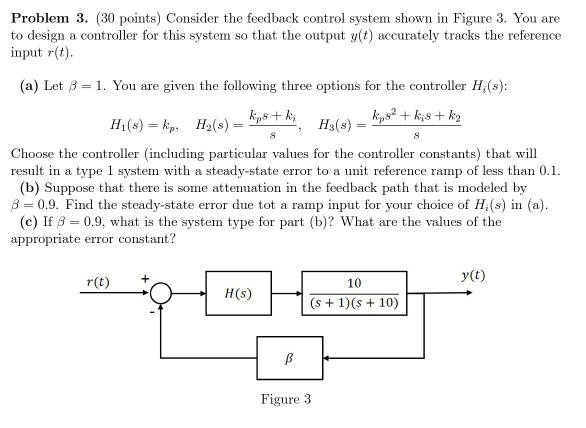 **Problem 3.** (30 points) Consider the feedback control system shown in Figure 3. You are to design a controller for this system so that the output $y(t)$ accurately tracks the reference input $r(t)$.

**(a)** Let $\beta = 1$. You are given the following three options for the controller $H_i(s)$:

$H_1(s) = k_p, \quad H_2(s) = \frac{k_p s + k_i}{s}, \quad H_3(s) = \frac{k_p s^2 + k_i s + k_2}{s}$

Choose the controller (including particular values for the controller constants) that will result in a type 1 system with a steady-state error to a unit reference ramp of less than 0.1.
**(b)** Suppose that there is some attenuation in the feedback path that is modeled by $\beta = 0.9$. Find the steady-state error due tot a ramp input for your choice of $H_i(s)$ in (a).
**(c)** If $\beta = 0.9$, what is the system type for part (b)? What are the values of the appropriate error constant?

$r(t)$ + - $H(s)$ $\frac{10}{(s+1)(s+10)}$ $y(t)$ $\beta$

Figure 3